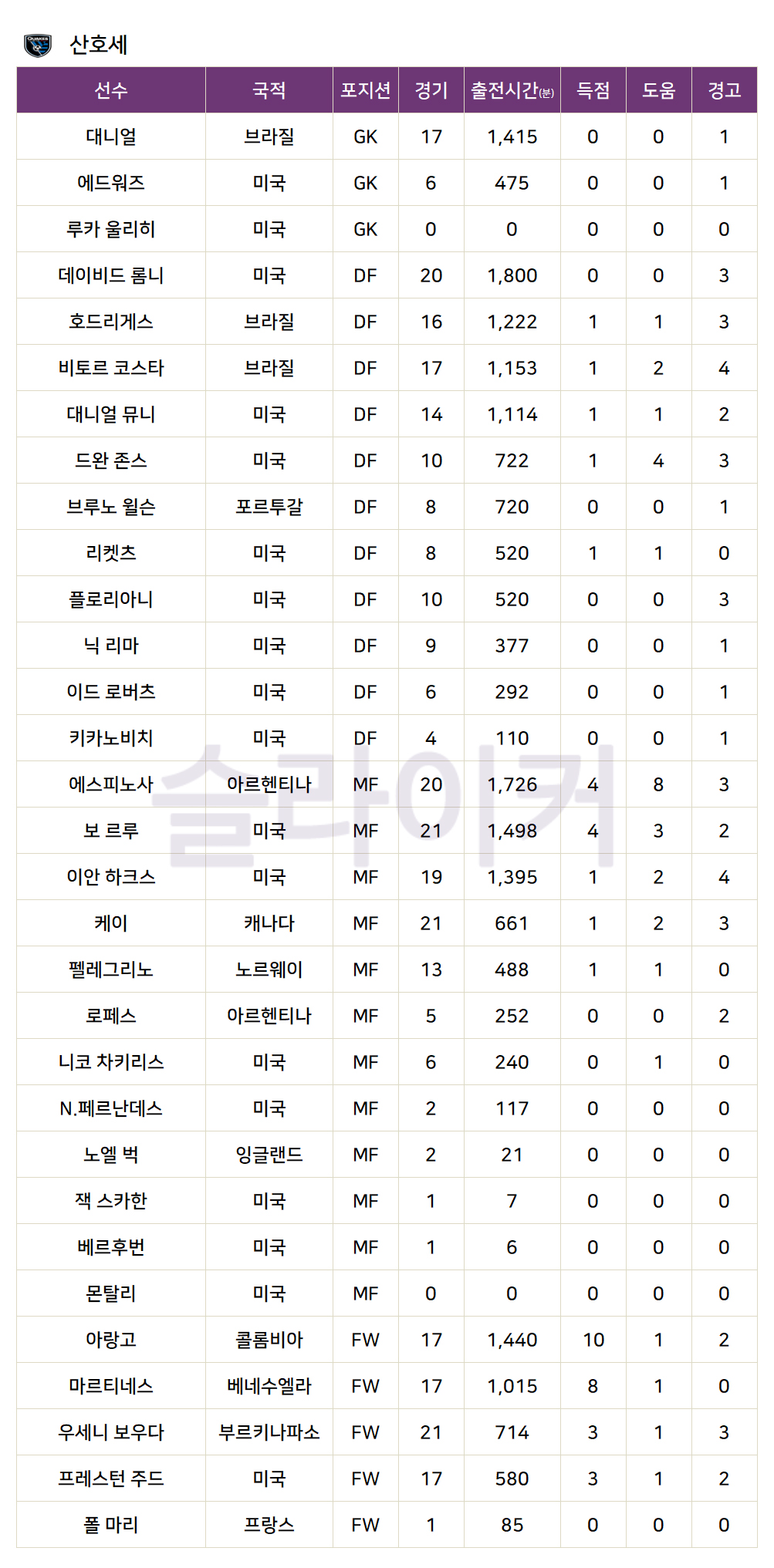 산호세

| 선수 | 국적 | 포지션 | 경기 | 출전시간(분) | 득점 | 도움 | 경고 |
|---|---|---|---|---|---|---|---|
| 대니얼 | 브라질 | GK | 17 | 1,415 | 0 | 0 | 1 |
| 에드워즈 | 미국 | GK | 6 | 475 | 0 | 0 | 1 |
| 루카 울리히 | 미국 | GK | 0 | 0 | 0 | 0 | 0 |
| 데이비드 롬니 | 미국 | DF | 20 | 1,800 | 0 | 0 | 3 |
| 호드리게스 | 브라질 | DF | 16 | 1,222 | 1 | 1 | 3 |
| 비토르 코스타 | 브라질 | DF | 17 | 1,153 | 1 | 2 | 4 |
| 대니얼 뮤니 | 미국 | DF | 14 | 1,114 | 1 | 1 | 2 |
| 드완 존스 | 미국 | DF | 10 | 722 | 1 | 4 | 3 |
| 브루노 윌슨 | 포르투갈 | DF | 8 | 720 | 0 | 0 | 1 |
| 리켓츠 | 미국 | DF | 8 | 520 | 1 | 1 | 0 |
| 플로리아니 | 미국 | DF | 10 | 520 | 0 | 0 | 3 |
| 닉 리마 | 미국 | DF | 9 | 377 | 0 | 0 | 1 |
| 이드 로버츠 | 미국 | DF | 6 | 292 | 0 | 0 | 1 |
| 키카노비치 | 미국 | DF | 4 | 110 | 0 | 0 | 1 |
| 에스피노사 | 아르헨티나 | MF | 20 | 1,726 | 4 | 8 | 3 |
| 보 르루 | 미국 | MF | 21 | 1,498 | 4 | 3 | 2 |
| 이안 하크스 | 미국 | MF | 19 | 1,395 | 1 | 2 | 4 |
| 케이 | 캐나다 | MF | 21 | 661 | 1 | 2 | 3 |
| 펠레그리노 | 노르웨이 | MF | 13 | 488 | 1 | 1 | 0 |
| 로페스 | 아르헨티나 | MF | 5 | 252 | 0 | 0 | 2 |
| 니코 차키리스 | 미국 | MF | 6 | 240 | 0 | 1 | 0 |
| N.페르난데스 | 미국 | MF | 2 | 117 | 0 | 0 | 0 |
| 노엘 벅 | 잉글랜드 | MF | 2 | 21 | 0 | 0 | 0 |
| 잭 스카한 | 미국 | MF | 1 | 7 | 0 | 0 | 0 |
| 베르후번 | 미국 | MF | 1 | 6 | 0 | 0 | 0 |
| 몬탈리 | 미국 | MF | 0 | 0 | 0 | 0 | 0 |
| 아랑고 | 콜롬비아 | FW | 17 | 1,440 | 10 | 1 | 2 |
| 마르티네스 | 베네수엘라 | FW | 17 | 1,015 | 8 | 1 | 0 |
| 우세니 보우다 | 부르키나파소 | FW | 21 | 714 | 3 | 1 | 3 |
| 프레스턴 주드 | 미국 | FW | 17 | 580 | 3 | 1 | 2 |
| 폴 마리 | 프랑스 | FW | 1 | 85 | 0 | 0 | 0 |

슬라이커